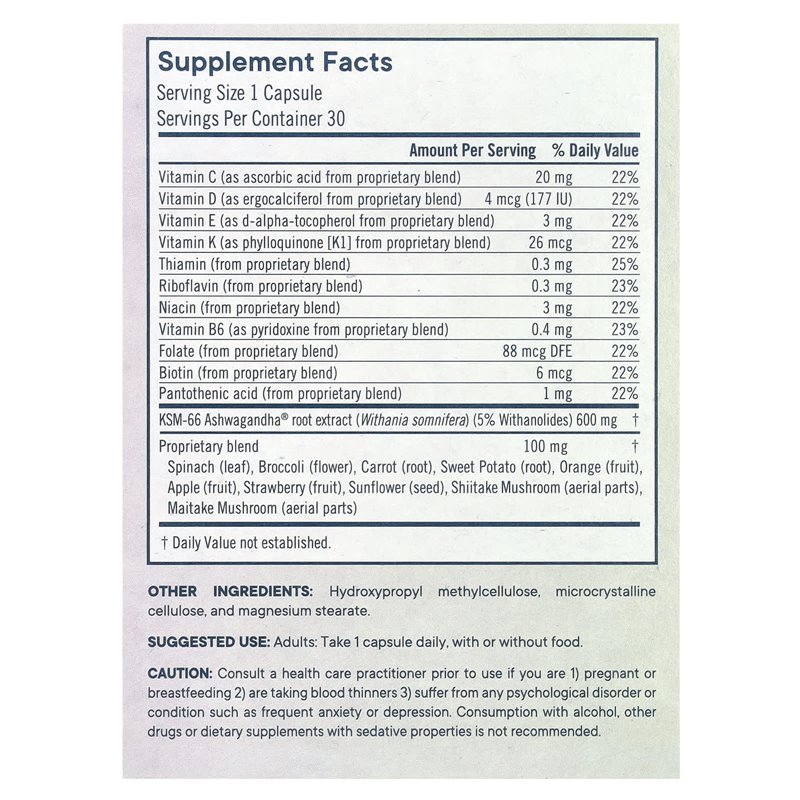 Supplement Facts
Serving Size 1 Capsule
Servings Per Container 30

| | Amount Per Serving | % Daily Value |
|---|---|---|
| Vitamin C (as ascorbic acid from proprietary blend) | 20 mg | 22% |
| Vitamin D (as ergocalciferol from proprietary blend) | 4 mcg (177 IU) | 22% |
| Vitamin E (as d-alpha-tocopherol from proprietary blend) | 3 mg | 22% |
| Vitamin K (as phylloquinone [K1] from proprietary blend) | 26 mcg | 22% |
| Thiamin (from proprietary blend) | 0.3 mg | 25% |
| Riboflavin (from proprietary blend) | 0.3 mg | 23% |
| Niacin (from proprietary blend) | 3 mg | 22% |
| Vitamin B6 (as pyridoxine from proprietary blend) | 0.4 mg | 23% |
| Folate (from proprietary blend) | 88 mcg DFE | 22% |
| Biotin (from proprietary blend) | 6 mcg | 22% |
| Pantothenic acid (from proprietary blend) | 1 mg | 22% |
| KSM-66 Ashwagandha® root extract (Withania somnifera) (5% Withanolides) | 600 mg | † |
| Proprietary blend | 100 mg | † |

Spinach (leaf), Broccoli (flower), Carrot (root), Sweet Potato (root), Orange (fruit), Apple (fruit), Strawberry (fruit), Sunflower (seed), Shiitake Mushroom (aerial parts), Maitake Mushroom (aerial parts)

† Daily Value not established.

OTHER INGREDIENTS: Hydroxypropyl methylcellulose, microcrystalline cellulose, and magnesium stearate.

SUGGESTED USE: Adults: Take 1 capsule daily, with or without food.

CAUTION: Consult a health care practitioner prior to use if you are 1) pregnant or breastfeeding 2) are taking blood thinners 3) suffer from any psychological disorder or condition such as frequent anxiety or depression. Consumption with alcohol, other drugs or dietary supplements with sedative properties is not recommended.